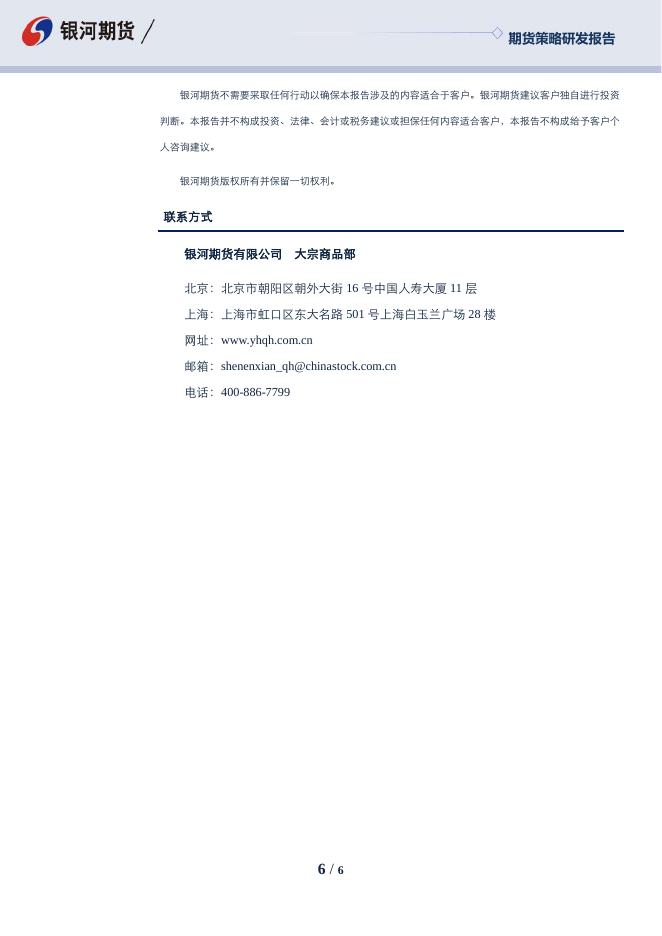 银河期货

期货策略研发报告

银河期货不需要采取任何行动以确保本报告涉及的内容适合于客户。银河期货建议客户独自进行投资判断。本报告并不构成投资、法律、会计或税务建议或担保任何内容适合客户，本报告不构成给予客户个人咨询建议。

银河期货版权所有并保留一切权利。

联系方式

银河期货有限公司　大宗商品部

北京：北京市朝阳区朝外大街 16 号中国人寿大厦 11 层

上海：上海市虹口区东大名路 501 号上海白玉兰广场 28 楼

网址：www.yhqh.com.cn

邮箱：shenenxian_qh@chinastock.com.cn

电话：400-886-7799

6 / 6